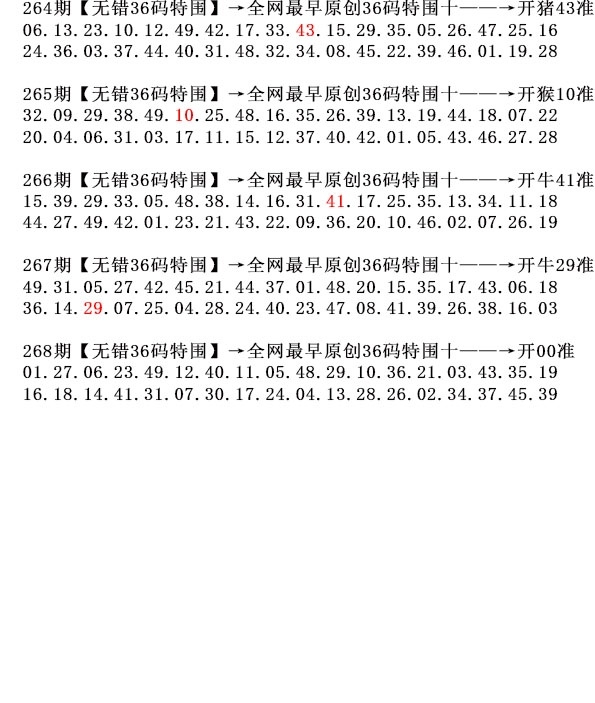 264期【无错36码特围】→全网最早原创36码特围十——→开猪43准
06.13.23.10.12.49.42.17.33.43.15.29.35.05.26.47.25.16
24.36.03.37.44.40.31.48.32.34.08.45.22.39.46.01.19.28

265期【无错36码特围】→全网最早原创36码特围十——→开猴10准
32.09.29.38.49.10.25.48.16.35.26.39.13.19.44.18.07.22
20.04.06.31.03.17.11.15.12.37.40.42.01.05.43.46.27.28

266期【无错36码特围】→全网最早原创36码特围十——→开牛41准
15.39.29.33.05.48.38.14.16.31.41.17.25.35.13.34.11.18
44.27.49.42.01.23.21.43.22.09.36.20.10.46.02.07.26.19

267期【无错36码特围】→全网最早原创36码特围十——→开牛29准
49.31.05.27.42.45.21.44.37.01.48.20.15.35.17.43.06.18
36.14.29.07.25.04.28.24.40.23.47.08.41.39.26.38.16.03

268期【无错36码特围】→全网最早原创36码特围十——→开00准
01.27.06.23.49.12.40.11.05.48.29.10.36.21.03.43.35.19
16.18.14.41.31.07.30.17.24.04.13.28.26.02.34.37.45.39